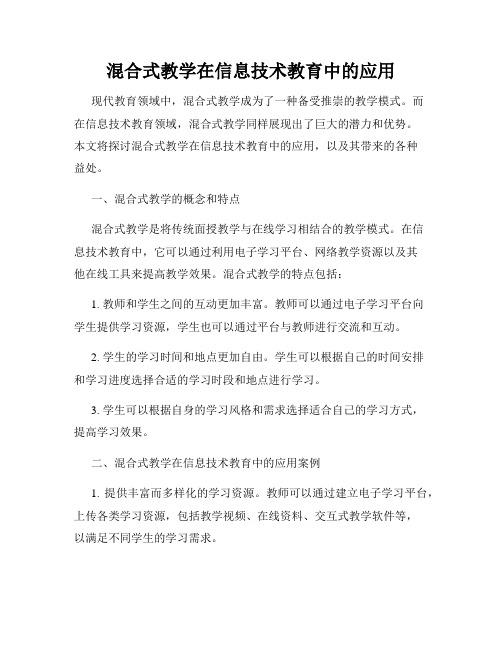 混合式教学在信息技术教育中的应用

现代教育领域中，混合式教学成为了一种备受推崇的教学模式。而在信息技术教育领域，混合式教学同样展现出了巨大的潜力和优势。本文将探讨混合式教学在信息技术教育中的应用，以及其带来的各种益处。

一、混合式教学的概念和特点

混合式教学是将传统面授教学与在线学习相结合的教学模式。在信息技术教育中，它可以通过利用电子学习平台、网络教学资源以及其他在线工具来提高教学效果。混合式教学的特点包括：

1. 教师和学生之间的互动更加丰富。教师可以通过电子学习平台向学生提供学习资源，学生也可以通过平台与教师进行交流和互动。

2. 学生的学习时间和地点更加自由。学生可以根据自己的时间安排和学习进度选择合适的学习时段和地点进行学习。

3. 学生可以根据自身的学习风格和需求选择适合自己的学习方式，提高学习效果。

二、混合式教学在信息技术教育中的应用案例

1. 提供丰富而多样化的学习资源。教师可以通过建立电子学习平台，上传各类学习资源，包括教学视频、在线资料、交互式教学软件等，以满足不同学生的学习需求。